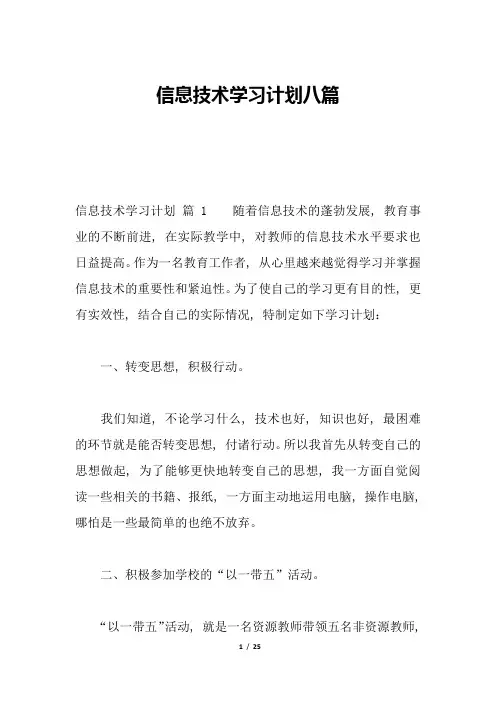 信息技术学习计划八篇

信息技术学习计划 篇 1　　随着信息技术的蓬勃发展，教育事业的不断前进，在实际教学中，对教师的信息技术水平要求也日益提高。作为一名教育工作者，从心里越来越觉得学习并掌握信息技术的重要性和紧迫性。为了使自己的学习更有目的性，更有实效性，结合自己的实际情况，特制定如下学习计划：

一、转变思想，积极行动。

我们知道，不论学习什么，技术也好，知识也好，最困难的环节就是能否转变思想，付诸行动。所以我首先从转变自己的思想做起，为了能够更快地转变自己的思想，我一方面自觉阅读一些相关的书籍、报纸，一方面主动地运用电脑，操作电脑，哪怕是一些最简单的也绝不放弃。

二、积极参加学校的“以一带五”活动。

“以一带五”活动，就是一名资源教师带领五名非资源教师，

1 / 25